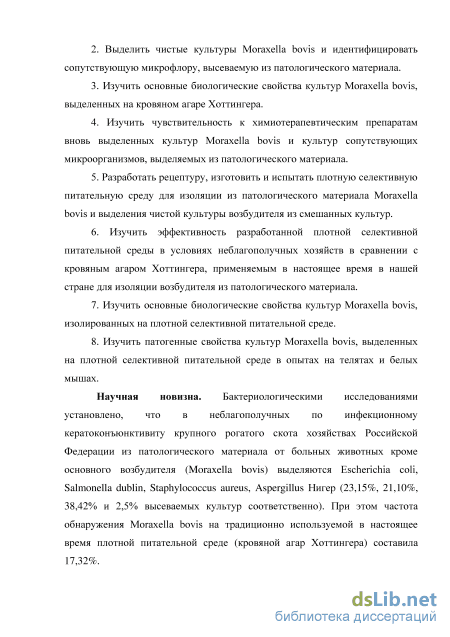 2. Выделить чистые культуры Moraxella bovis и идентифицировать сопутствующую микрофлору, высеваемую из патологического материала.

3. Изучить основные биологические свойства культур Moraxella bovis, выделенных на кровяном агаре Хоттингера.

4. Изучить чувствительность к химиотерапевтическим препаратам вновь выделенных культур Moraxella bovis и культур сопутствующих микроорганизмов, выделяемых из патологического материала.

5. Разработать рецептуру, изготовить и испытать плотную селективную питательную среду для изоляции из патологического материала Moraxella bovis и выделения чистой культуры возбудителя из смешанных культур.

6. Изучить эффективность разработанной плотной селективной питательной среды в условиях неблагополучных хозяйств в сравнении с кровяным агаром Хоттингера, применяемым в настоящее время в нашей стране для изоляции возбудителя из патологического материала.

7. Изучить основные биологические свойства культур Moraxella bovis, изолированных на плотной селективной питательной среде.

8. Изучить патогенные свойства культур Moraxella bovis, выделенных на плотной селективной питательной среде в опытах на телятах и белых мышах.

Научная новизна. Бактериологическими исследованиями установлено, что в неблагополучных по инфекционному кератоконъюнктивиту крупного рогатого скота хозяйствах Российской Федерации из патологического материала от больных животных кроме основного возбудителя (Moraxella bovis) выделяются Escherichia coli, Salmonella dublin, Staphylococcus aureus, Aspergillus Нигер (23,15%, 21,10%, 38,42% и 2,5% высеваемых культур соответственно). При этом частота обнаружения Moraxella bovis на традиционно используемой в настоящее время плотной питательной среде (кровяной агар Хоттингера) составила 17,32%.

dsLib.net
библиотека диссертаций